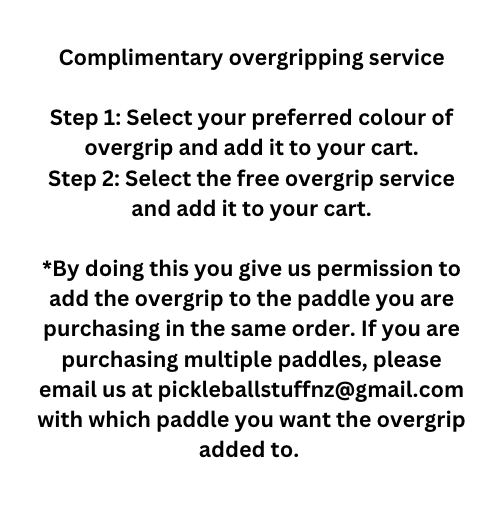 Complimentary overgripping service

Step 1: Select your preferred colour of overgrip and add it to your cart.
Step 2: Select the free overgrip service and add it to your cart.

*By doing this you give us permission to add the overgrip to the paddle you are purchasing in the same order. If you are purchasing multiple paddles, please email us at pickleballstuffnz@gmail.com with which paddle you want the overgrip added to.